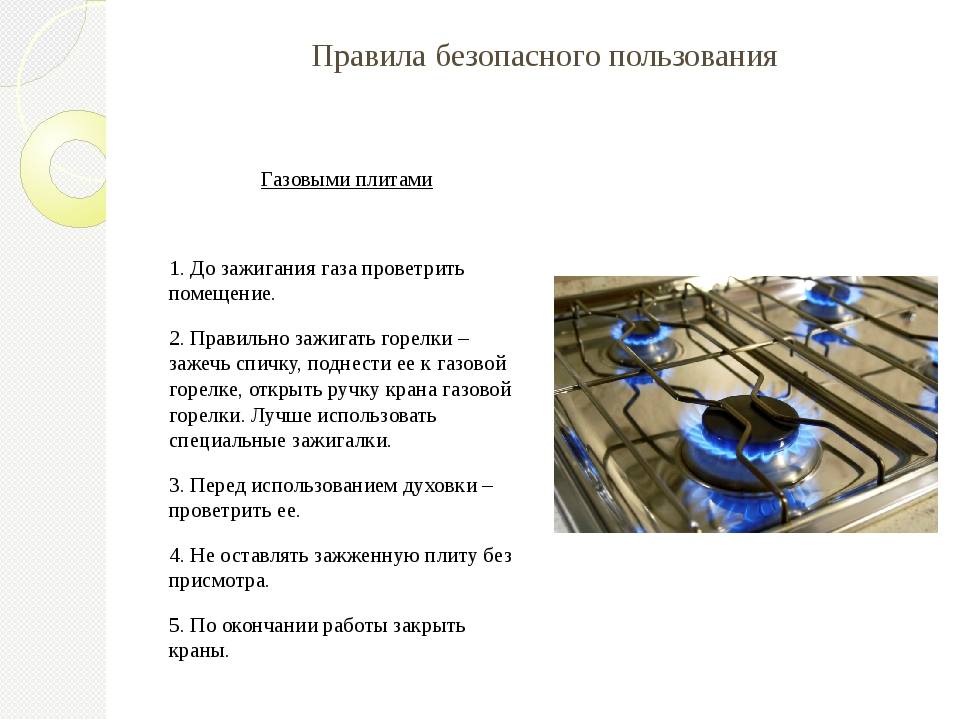 Правила безопасного пользования

Газовыми плитами

1. До зажигания газа проветрить помещение.

2. Правильно зажигать горелки – зажечь спичку, поднести ее к газовой горелке, открыть ручку крана газовой горелки. Лучше использовать специальные зажигалки.

3. Перед использованием духовки – проветрить ее.

4. Не оставлять зажженную плиту без присмотра.

5. По окончании работы закрыть краны.